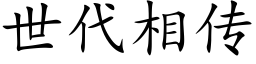 世代相传